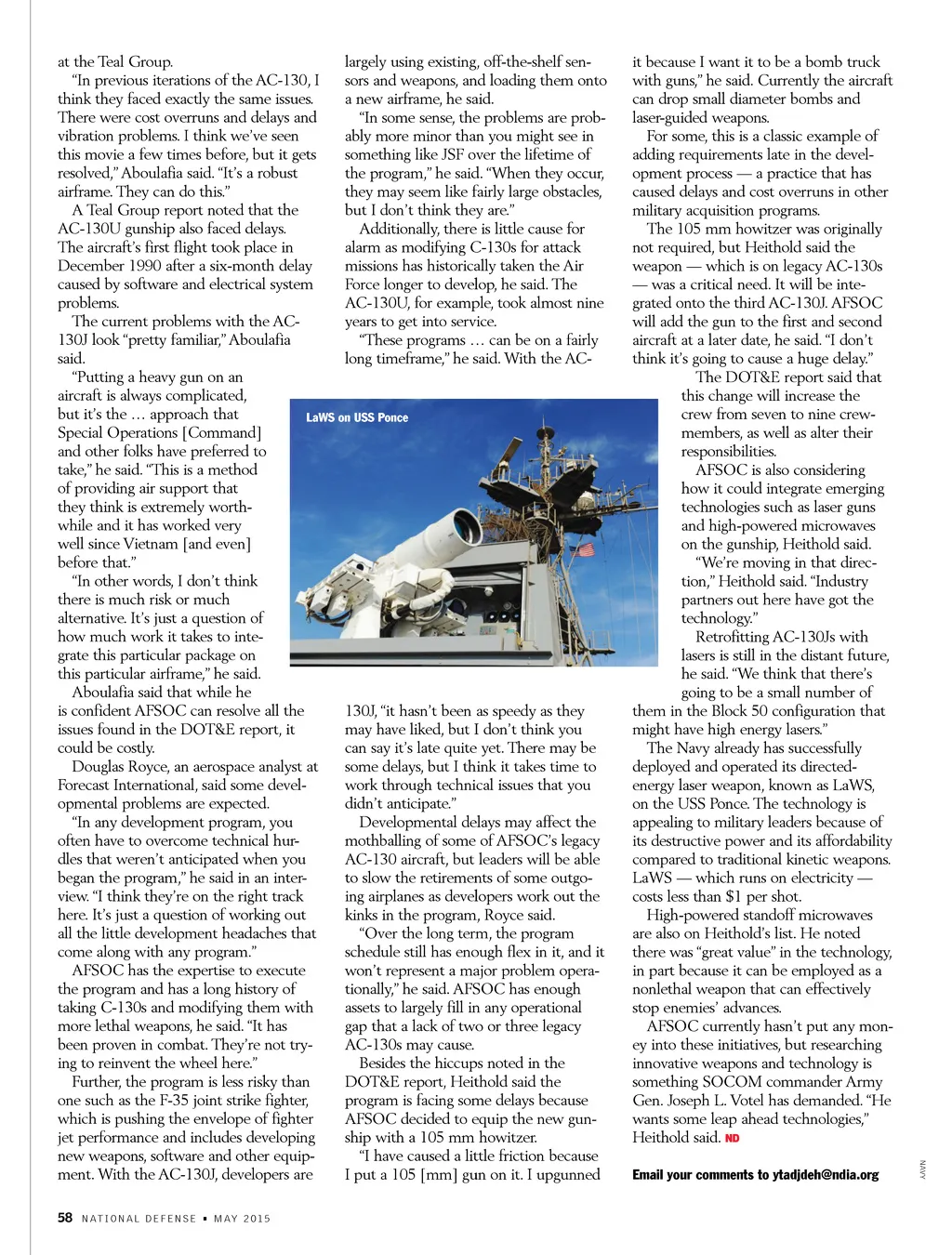 at the Teal Group.

"In previous iterations of the AC-130, I think they faced exactly the same issues. There were cost overruns and delays and vibration problems. I think we've seen this movie a few times before, but it gets resolved," Aboulafia said. "It's a robust airframe. They can do this."

A Teal Group report noted that the AC-130U gunship also faced delays. The aircraft's first flight took place in December 1990 after a six-month delay caused by software and electrical system problems.

The current problems with the AC-130J look "pretty familiar," Aboulafia said.

"Putting a heavy gun on an aircraft is always complicated, but it's the … approach that Special Operations [Command] and other folks have preferred to take," he said. "This is a method of providing air support that they think is extremely worthwhile and it has worked very well since Vietnam [and even] before that."

"In other words, I don't think there is much risk or much alternative. It's just a question of how much work it takes to integrate this particular package on this particular airframe," he said.

Aboulafia said that while he is confident AFSOC can resolve all the issues found in the DOT&E report, it could be costly.

Douglas Royce, an aerospace analyst at Forecast International, said some developmental problems are expected.

"In any development program, you often have to overcome technical hurdles that weren't anticipated when you began the program," he said in an interview. "I think they're on the right track here. It's just a question of working out all the little development headaches that come along with any program."

AFSOC has the expertise to execute the program and has a long history of taking C-130s and modifying them with more lethal weapons, he said. "It has been proven in combat. They're not trying to reinvent the wheel here."

Further, the program is less risky than one such as the F-35 joint strike fighter, which is pushing the envelope of fighter jet performance and includes developing new weapons, software and other equipment. With the AC-130J, developers are largely using existing, off-the-shelf sensors and weapons, and loading them onto a new airframe, he said.

"In some sense, the problems are probably more minor than you might see in something like JSF over the lifetime of the program," he said. "When they occur, they may seem like fairly large obstacles, but I don't think they are."

Additionally, there is little cause for alarm as modifying C-130s for attack missions has historically taken the Air Force longer to develop, he said. The AC-130U, for example, took almost nine years to get into service.

"These programs … can be on a fairly long timeframe," he said. With the AC-

LaWS on USS Ponce

130J, "it hasn't been as speedy as they may have liked, but I don't think you can say it's late quite yet. There may be some delays, but I think it takes time to work through technical issues that you didn't anticipate."

Developmental delays may affect the mothballing of some of AFSOC's legacy AC-130 aircraft, but leaders will be able to slow the retirements of some outgoing airplanes as developers work out the kinks in the program, Royce said.

"Over the long term, the program schedule still has enough flex in it, and it won't represent a major problem operationally," he said. AFSOC has enough assets to largely fill in any operational gap that a lack of two or three legacy AC-130s may cause.

Besides the hiccups noted in the DOT&E report, Heithold said the program is facing some delays because AFSOC decided to equip the new gunship with a 105 mm howitzer.

"I have caused a little friction because I put a 105 [mm] gun on it. I upgunned it because I want it to be a bomb truck with guns," he said. Currently the aircraft can drop small diameter bombs and laser-guided weapons.

For some, this is a classic example of adding requirements late in the development process — a practice that has caused delays and cost overruns in other military acquisition programs.

The 105 mm howitzer was originally not required, but Heithold said the weapon — which is on legacy AC-130s — was a critical need. It will be integrated onto the third AC-130J. AFSOC will add the gun to the first and second aircraft at a later date, he said. "I don't think it's going to cause a huge delay."

The DOT&E report said that this change will increase the crew from seven to nine crewmembers, as well as alter their responsibilities.

AFSOC is also considering how it could integrate emerging technologies such as laser guns and high-powered microwaves on the gunship, Heithold said.

"We're moving in that direction," Heithold said. "Industry partners out here have got the technology."

Retrofitting AC-130Js with lasers is still in the distant future, he said. "We think that there's going to be a small number of them in the Block 50 configuration that might have high energy lasers."

The Navy already has successfully deployed and operated its directed-energy laser weapon, known as LaWS, on the USS Ponce. The technology is appealing to military leaders because of its destructive power and its affordability compared to traditional kinetic weapons. LaWS — which runs on electricity — costs less than $1 per shot.

High-powered standoff microwaves are also on Heithold's list. He noted there was "great value" in the technology, in part because it can be employed as a nonlethal weapon that can effectively stop enemies' advances.

AFSOC currently hasn't put any money into these initiatives, but researching innovative weapons and technology is something SOCOM commander Army Gen. Joseph L. Votel has demanded. "He wants some leap ahead technologies," Heithold said. ND

Email your comments to ytadjdeh@ndia.org

NAVY

58 NATIONAL DEFENSE • MAY 2015